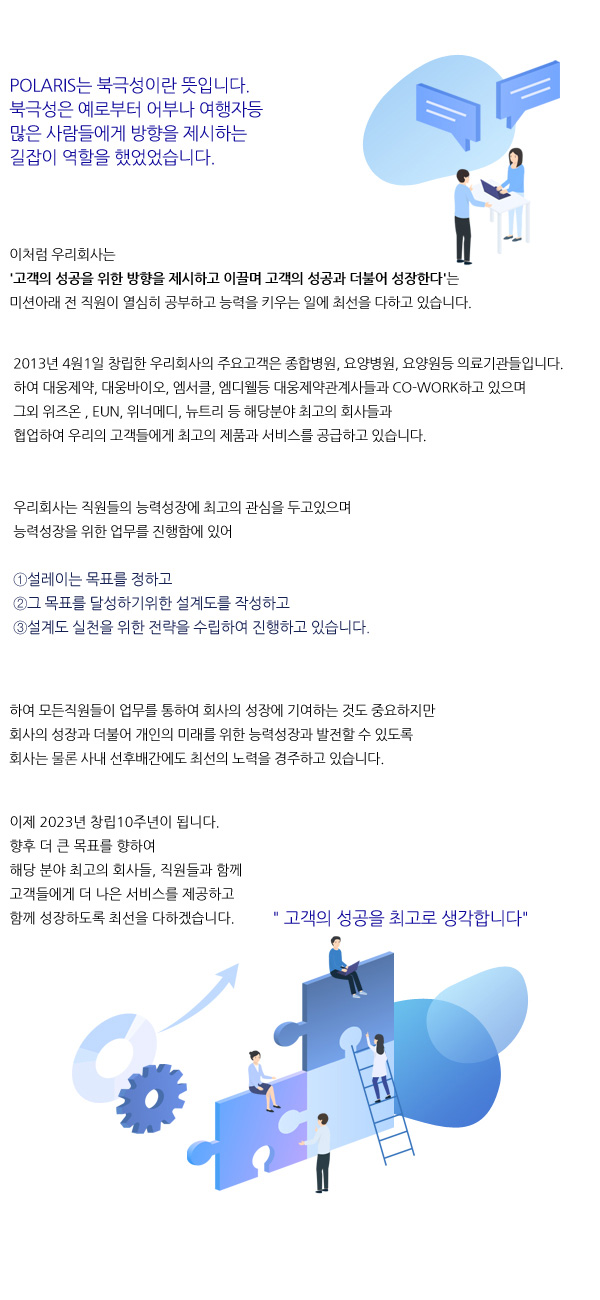 POLARIS는 북극성이란 뜻입니다.
북극성은 예로부터 어부나 여행자등 많은 사람들에게 방향을 제시하는 길잡이 역할을 했었었습니다.

이처럼 우리회사는
'고객의 성공을 위한 방향을 제시하고 이끌며 고객의 성공과 더불어 성장한다'는
미션아래 전 직원이 열심히 공부하고 능력을 키우는 일에 최선을 다하고 있습니다.

2013년 4월1일 창립한 우리회사의 주요고객은 종합병원, 요양병원, 요양원등 의료기관들입니다.
하여 대웅제약, 대웅바이오, 엠서클, 엠디웰등 대웅제약관계사들과 CO-WORK하고 있으며
그외 위즈온 , EUN, 위너메디, 뉴트리 등 해당분야 최고의 회사들과
협업하여 우리의 고객들에게 최고의 제품과 서비스를 공급하고 있습니다.

우리회사는 직원들의 능력성장에 최고의 관심을 두고있으며
능력성장을 위한 업무를 진행함에 있어

①설레이는 목표를 정하고
②그 목표를 달성하기위한 설계도를 작성하고
③설계도 실천을 위한 전략을 수립하여 진행하고 있습니다.

하여 모든직원들이 업무를 통하여 회사의 성장에 기여하는 것도 중요하지만
회사의 성장과 더불어 개인의 미래를 위한 능력성장과 발전할 수 있도록
회사는 물론 사내 선후배간에도 최선의 노력을 경주하고 있습니다.

이제 2023년 창립10주년이 됩니다.
향후 더 큰 목표를 향하여
해당 분야 최고의 회사들, 직원들과 함께
고객들에게 더 나은 서비스를 제공하고
함께 성장하도록 최선을 다하겠습니다.

" 고객의 성공을 최고로 생각합니다"